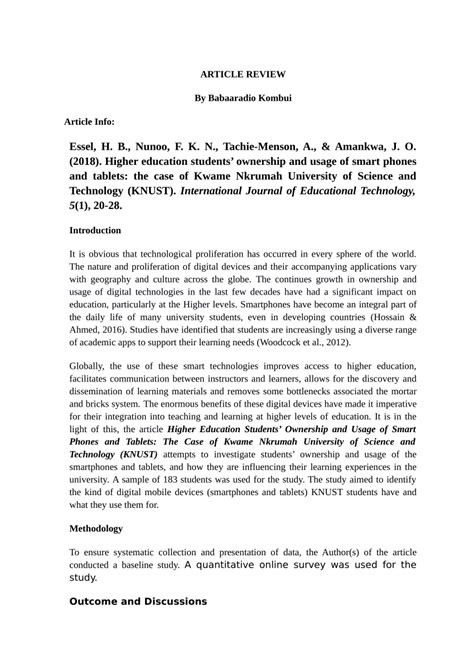 ARTICLE REVIEW

By Babaaradio Kombui

Article Info:

Essel, H. B., Nunoo, F. K. N., Tachie-Menson, A., & Amankwa, J. O. (2018). Higher education students' ownership and usage of smart phones and tablets: the case of Kwame Nkrumah University of Science and Technology (KNUST). International Journal of Educational Technology, 5(1), 20-28.

Introduction

It is obvious that technological proliferation has occurred in every sphere of the world. The nature and proliferation of digital devices and their accompanying applications vary with geography and culture across the globe. The continues growth in ownership and usage of digital technologies in the last few decades have had a significant impact on education, particularly at the Higher levels. Smartphones have become an integral part of the daily life of many university students, even in developing countries (Hossain & Ahmed, 2016). Studies have identified that students are increasingly using a diverse range of academic apps to support their learning needs (Woodcock et al., 2012).

Globally, the use of these smart technologies improves access to higher education, facilitates communication between instructors and learners, allows for the discovery and dissemination of learning materials and removes some bottlenecks associated the mortar and bricks system. The enormous benefits of these digital devices have made it imperative for their integration into teaching and learning at higher levels of education. It is in the light of this, the article Higher Education Students' Ownership and Usage of Smart Phones and Tablets: The Case of Kwame Nkrumah University of Science and Technology (KNUST) attempts to investigate students' ownership and usage of the smartphones and tablets, and how they are influencing their learning experiences in the university. A sample of 183 students was used for the study. The study aimed to identify the kind of digital mobile devices (smartphones and tablets) KNUST students have and what they use them for.

Methodology

To ensure systematic collection and presentation of data, the Author(s) of the article conducted a baseline study. A quantitative online survey was used for the study.

Outcome and Discussions